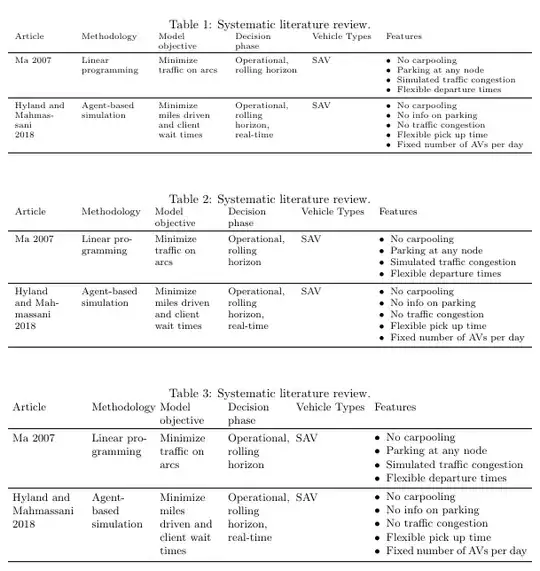 Table 1: Systematic literature review.

| Article | Methodology | Model objective | Decision phase | Vehicle Types | Features |
|---|---|---|---|---|---|
| Ma 2007 | Linear programming | Minimize traffic on arcs | Operational, rolling horizon | SAV | • No carpooling • Parking at any node • Simulated traffic congestion • Flexible departure times |
| Hyland and Mahmassani 2018 | Agent-based simulation | Minimize miles driven and client wait times | Operational, rolling horizon, real-time | SAV | • No carpooling • No info on parking • No traffic congestion • Flexible pick up time • Fixed number of AVs per day |

Table 2: Systematic literature review.

| Article | Methodology | Model objective | Decision phase | Vehicle Types | Features |
|---|---|---|---|---|---|
| Ma 2007 | Linear programming | Minimize traffic on arcs | Operational, rolling horizon | SAV | • No carpooling • Parking at any node • Simulated traffic congestion • Flexible departure times |
| Hyland and Mahmassani 2018 | Agent-based simulation | Minimize miles driven and client wait times | Operational, rolling horizon, real-time | SAV | • No carpooling • No info on parking • No traffic congestion • Flexible pick up time • Fixed number of AVs per day |

Table 3: Systematic literature review.

| Article | Methodology | Model objective | Decision phase | Vehicle Types | Features |
|---|---|---|---|---|---|
| Ma 2007 | Linear programming | Minimize traffic on arcs | Operational, rolling horizon | SAV | • No carpooling • Parking at any node • Simulated traffic congestion • Flexible departure times |
| Hyland and Mahmassani 2018 | Agent-based simulation | Minimize miles driven and client wait times | Operational, rolling horizon, real-time | SAV | • No carpooling • No info on parking • No traffic congestion • Flexible pick up time • Fixed number of AVs per day |